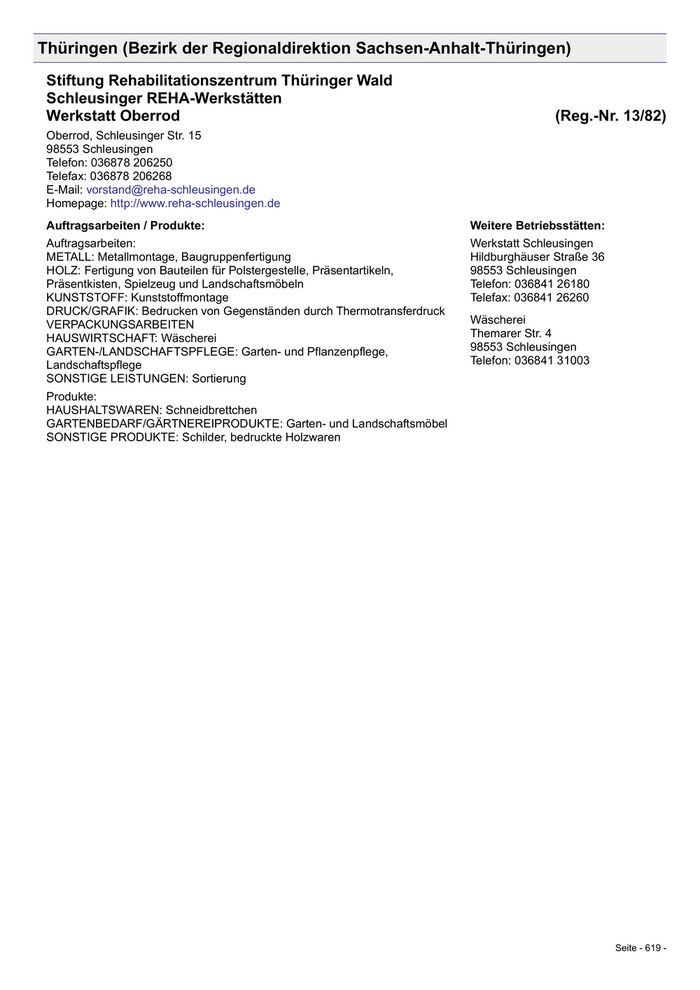 Thüringen (Bezirk der Regionaldirektion Sachsen-Anhalt-Thüringen)

Stiftung Rehabilitationszentrum Thüringer Wald
Schleusinger REHA-Werkstätten
Werkstatt Oberrod (Reg.-Nr. 13/82)

Oberrod, Schleusinger Str. 15
98553 Schleusingen
Telefon: 036878 206250
Telefax: 036878 206268
E-Mail: vorstand@reha-schleusingen.de
Homepage: http://www.reha-schleusingen.de

Auftragsarbeiten / Produkte:

Auftragsarbeiten:
METALL: Metallmontage, Baugruppenfertigung
HOLZ: Fertigung von Bauteilen für Polstergestelle, Präsentartikeln, Präsentkisten, Spielzeug und Landschaftsmöbeln
KUNSTSTOFF: Kunststoffmontage
DRUCK/GRAFIK: Bedrucken von Gegenständen durch Thermotransferdruck
VERPACKUNGSARBEITEN
HAUSWIRTSCHAFT: Wäscherei
GARTEN-/LANDSCHAFTSPFLEGE: Garten- und Pflanzenpflege, Landschaftspflege
SONSTIGE LEISTUNGEN: Sortierung

Produkte:
HAUSHALTSWAREN: Schneidbrettchen
GARTENBEDARF/GÄRTNEREIPRODUKTE: Garten- und Landschaftsmöbel
SONSTIGE PRODUKTE: Schilder, bedruckte Holzwaren

Weitere Betriebsstätten:

Werkstatt Schleusingen
Hildburghäuser Straße 36
98553 Schleusingen
Telefon: 036841 26180
Telefax: 036841 26260

Wäscherei
Themarer Str. 4
98553 Schleusingen
Telefon: 036841 31003

Seite - 619 -